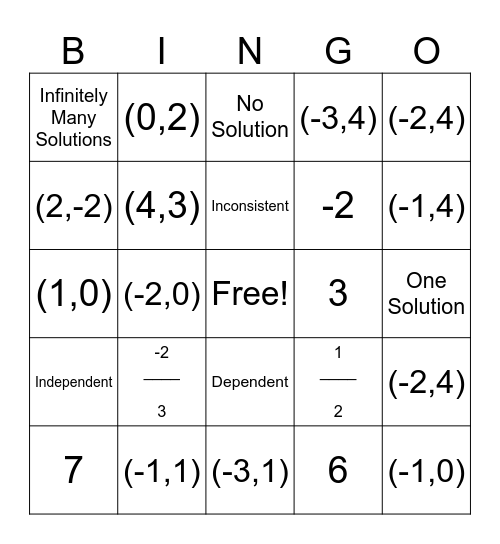 | B | I | N | G | O |
|---|---|---|---|---|
| Infinitely Many Solutions | (0,2) | No Solution | (-3,4) | (-2,4) |
| (2,-2) | (4,3) | Inconsistent | -2 | (-1,4) |
| (1,0) | (-2,0) | Free! | 3 | One Solution |
| Independent | $\frac{-2}{3}$ | Dependent | $\frac{1}{2}$ | (-2,4) |
| 7 | (-1,1) | (-3,1) | 6 | (-1,0) |